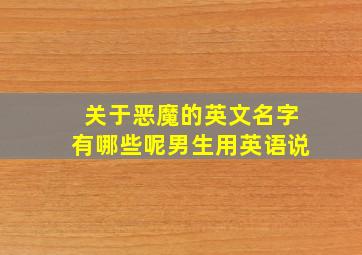 关于恶魔的英文名字
有哪些呢男生用英语说